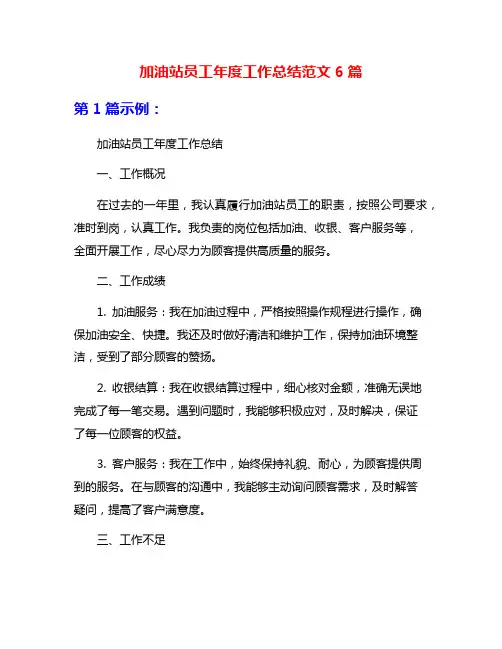 加油站员工年度工作总结范文 6 篇

第 1 篇示例：

加油站员工年度工作总结

一、工作概况

在过去的一年里，我认真履行加油站员工的职责，按照公司要求，准时到岗，认真工作。我负责的岗位包括加油、收银、客户服务等，全面开展工作，尽心尽力为顾客提供高质量的服务。

二、工作成绩

1. 加油服务：我在加油过程中，严格按照操作规程进行操作，确保加油安全、快捷。我还及时做好清洁和维护工作，保持加油环境整洁，受到了部分顾客的赞扬。

2. 收银结算：我在收银结算过程中，细心核对金额，准确无误地完成了每一笔交易。遇到问题时，我能够积极应对，及时解决，保证了每一位顾客的权益。

3. 客户服务：我在工作中，始终保持礼貌、耐心，为顾客提供周到的服务。在与顾客的沟通中，我能够主动询问顾客需求，及时解答疑问，提高了客户满意度。

三、工作不足